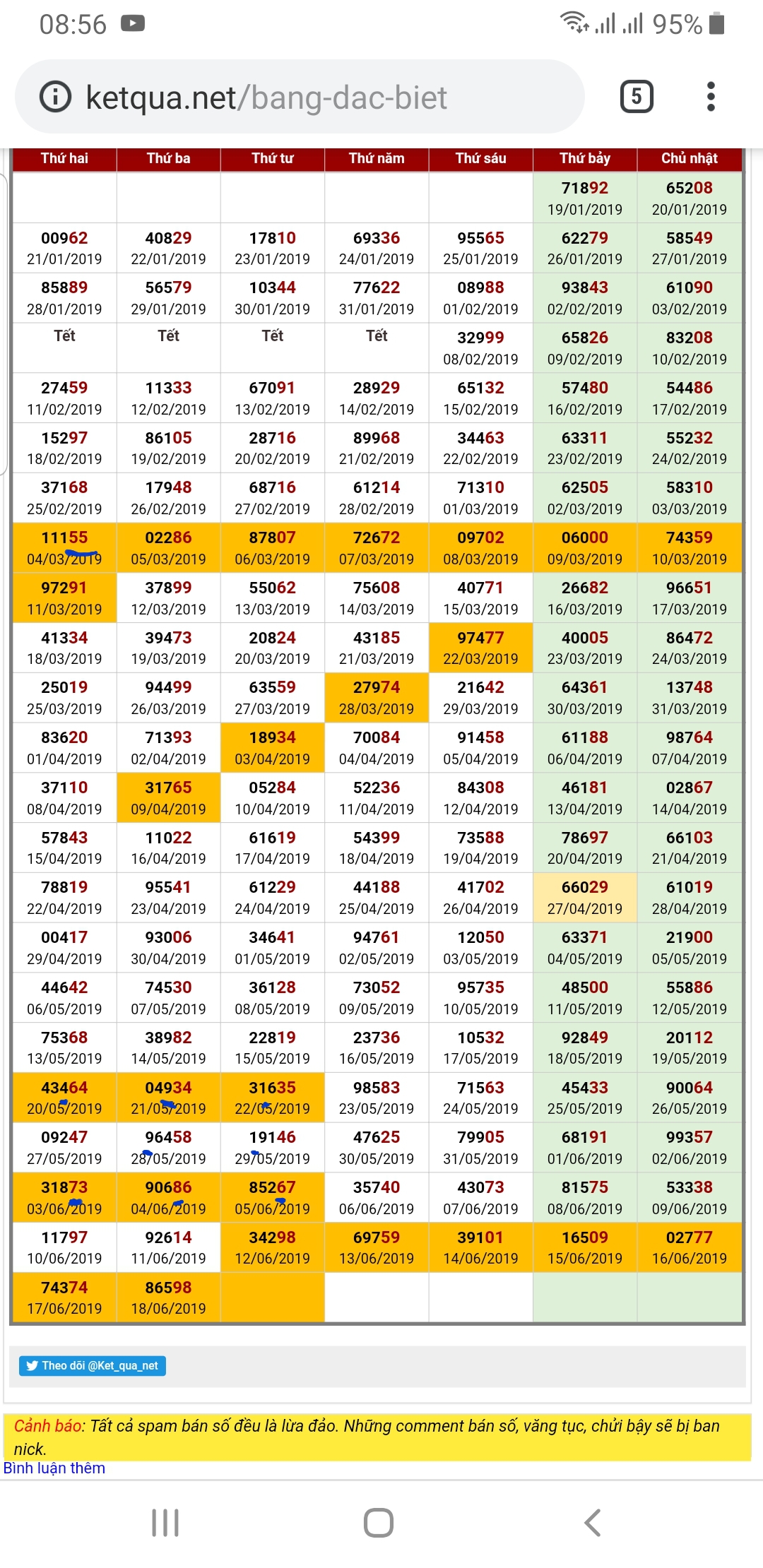 08:56 95%

ketqua.net/bang-dac-biet 5

| Thứ hai | Thứ ba | Thứ tư | Thứ năm | Thứ sáu | Thứ bảy | Chủ nhật |
|---|---|---|---|---|---|---|
| | | | | | 71892 19/01/2019 | 65208 20/01/2019 |
| 00962 21/01/2019 | 40829 22/01/2019 | 17810 23/01/2019 | 69336 24/01/2019 | 95565 25/01/2019 | 62279 26/01/2019 | 58549 27/01/2019 |
| 85889 28/01/2019 | 56579 29/01/2019 | 10344 30/01/2019 | 77622 31/01/2019 | 08988 01/02/2019 | 93843 02/02/2019 | 61090 03/02/2019 |
| Tết | Tết | Tết | Tết | 32999 08/02/2019 | 65826 09/02/2019 | 83208 10/02/2019 |
| 27459 11/02/2019 | 11333 12/02/2019 | 67091 13/02/2019 | 28929 14/02/2019 | 65132 15/02/2019 | 57480 16/02/2019 | 54486 17/02/2019 |
| 15297 18/02/2019 | 86105 19/02/2019 | 28716 20/02/2019 | 89968 21/02/2019 | 34463 22/02/2019 | 63311 23/02/2019 | 55232 24/02/2019 |
| 37168 25/02/2019 | 17948 26/02/2019 | 68716 27/02/2019 | 61214 28/02/2019 | 71310 01/03/2019 | 62505 02/03/2019 | 58310 03/03/2019 |
| 11155 04/03/2019 | 02286 05/03/2019 | 87807 06/03/2019 | 72672 07/03/2019 | 09702 08/03/2019 | 06000 09/03/2019 | 74359 10/03/2019 |
| 97291 11/03/2019 | 37899 12/03/2019 | 55062 13/03/2019 | 75608 14/03/2019 | 40771 15/03/2019 | 26682 16/03/2019 | 96651 17/03/2019 |
| 41334 18/03/2019 | 39473 19/03/2019 | 20824 20/03/2019 | 43185 21/03/2019 | 97477 22/03/2019 | 40005 23/03/2019 | 86472 24/03/2019 |
| 25019 25/03/2019 | 94499 26/03/2019 | 63559 27/03/2019 | 27974 28/03/2019 | 21642 29/03/2019 | 64361 30/03/2019 | 13748 31/03/2019 |
| 83620 01/04/2019 | 71393 02/04/2019 | 18934 03/04/2019 | 70084 04/04/2019 | 91458 05/04/2019 | 61188 06/04/2019 | 98764 07/04/2019 |
| 37110 08/04/2019 | 31765 09/04/2019 | 05284 10/04/2019 | 52236 11/04/2019 | 84308 12/04/2019 | 46181 13/04/2019 | 02867 14/04/2019 |
| 57843 15/04/2019 | 11022 16/04/2019 | 61619 17/04/2019 | 54399 18/04/2019 | 73588 19/04/2019 | 78697 20/04/2019 | 66103 21/04/2019 |
| 78819 22/04/2019 | 95541 23/04/2019 | 61229 24/04/2019 | 44188 25/04/2019 | 41702 26/04/2019 | 66029 27/04/2019 | 61019 28/04/2019 |
| 00417 29/04/2019 | 93006 30/04/2019 | 34641 01/05/2019 | 94761 02/05/2019 | 12050 03/05/2019 | 63371 04/05/2019 | 21900 05/05/2019 |
| 44642 06/05/2019 | 74530 07/05/2019 | 36128 08/05/2019 | 73052 09/05/2019 | 95735 10/05/2019 | 48500 11/05/2019 | 55886 12/05/2019 |
| 75368 13/05/2019 | 38982 14/05/2019 | 22819 15/05/2019 | 23736 16/05/2019 | 10532 17/05/2019 | 92849 18/05/2019 | 20112 19/05/2019 |
| 43464 20/05/2019 | 04934 21/05/2019 | 31635 22/05/2019 | 98583 23/05/2019 | 71563 24/05/2019 | 45433 25/05/2019 | 90064 26/05/2019 |
| 09247 27/05/2019 | 96458 28/05/2019 | 19146 29/05/2019 | 47625 30/05/2019 | 79905 31/05/2019 | 68191 01/06/2019 | 99357 02/06/2019 |
| 31873 03/06/2019 | 90686 04/06/2019 | 85267 05/06/2019 | 35740 06/06/2019 | 43073 07/06/2019 | 81575 08/06/2019 | 53338 09/06/2019 |
| 11797 10/06/2019 | 92614 11/06/2019 | 34298 12/06/2019 | 69759 13/06/2019 | 39101 14/06/2019 | 16509 15/06/2019 | 02777 16/06/2019 |
| 74374 17/06/2019 | 86598 18/06/2019 | | | | | |

Theo dõi @Ket_qua_net

Cảnh báo: Tất cả spam bán số đều là lừa đảo. Những comment bán số, văng tục, chửi bậy sẽ bị ban nick.

Bình luận thêm